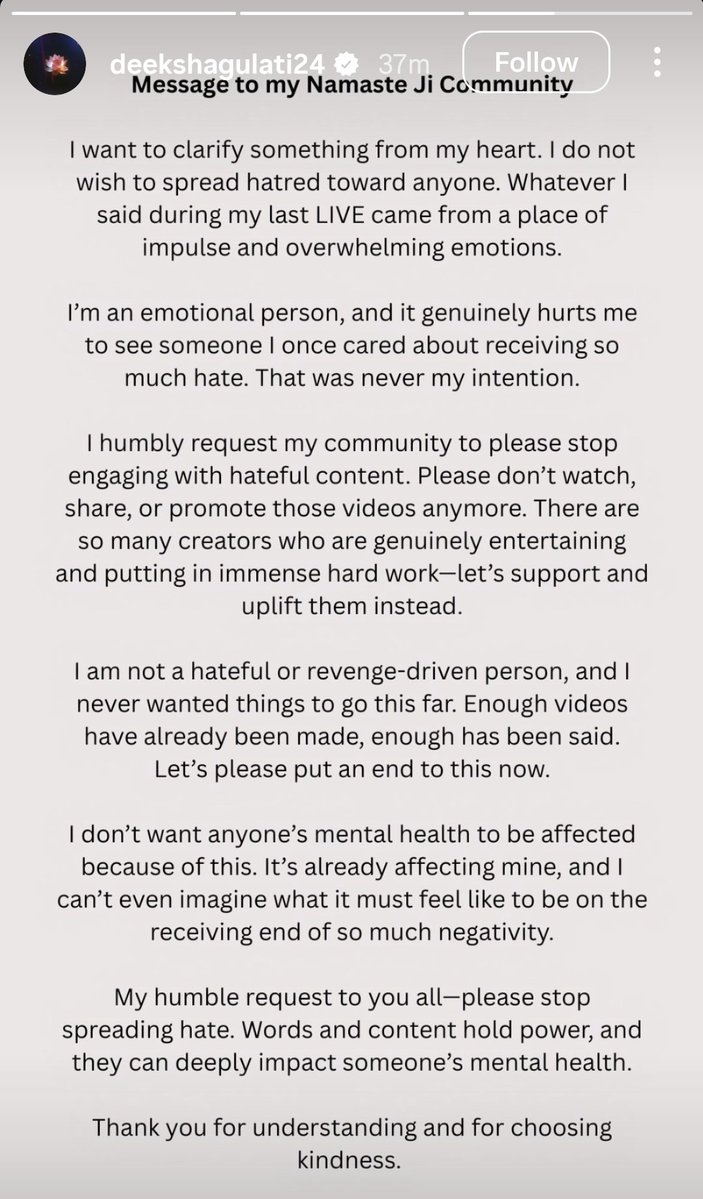 deekshagulati24 37m Follow

Message to my Namaste Ji Community

I want to clarify something from my heart. I do not wish to spread hatred toward anyone. Whatever I said during my last LIVE came from a place of impulse and overwhelming emotions.

I'm an emotional person, and it genuinely hurts me to see someone I once cared about receiving so much hate. That was never my intention.

I humbly request my community to please stop engaging with hateful content. Please don't watch, share, or promote those videos anymore. There are so many creators who are genuinely entertaining and putting in immense hard work—let's support and uplift them instead.

I am not a hateful or revenge-driven person, and I never wanted things to go this far. Enough videos have already been made, enough has been said. Let's please put an end to this now.

I don't want anyone's mental health to be affected because of this. It's already affecting mine, and I can't even imagine what it must feel like to be on the receiving end of so much negativity.

My humble request to you all—please stop spreading hate. Words and content hold power, and they can deeply impact someone's mental health.

Thank you for understanding and for choosing kindness.